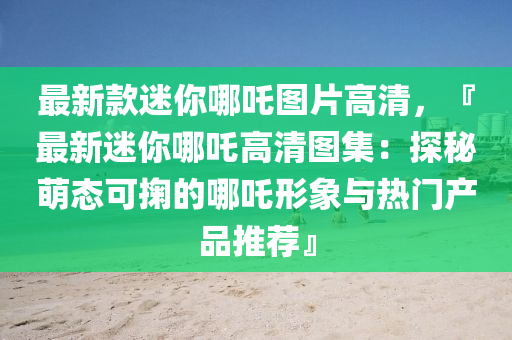 最新款迷你哪吒图片高清，『最新迷你哪吒高清图集：探秘萌态可掬的哪吒形象与热门产品推荐』